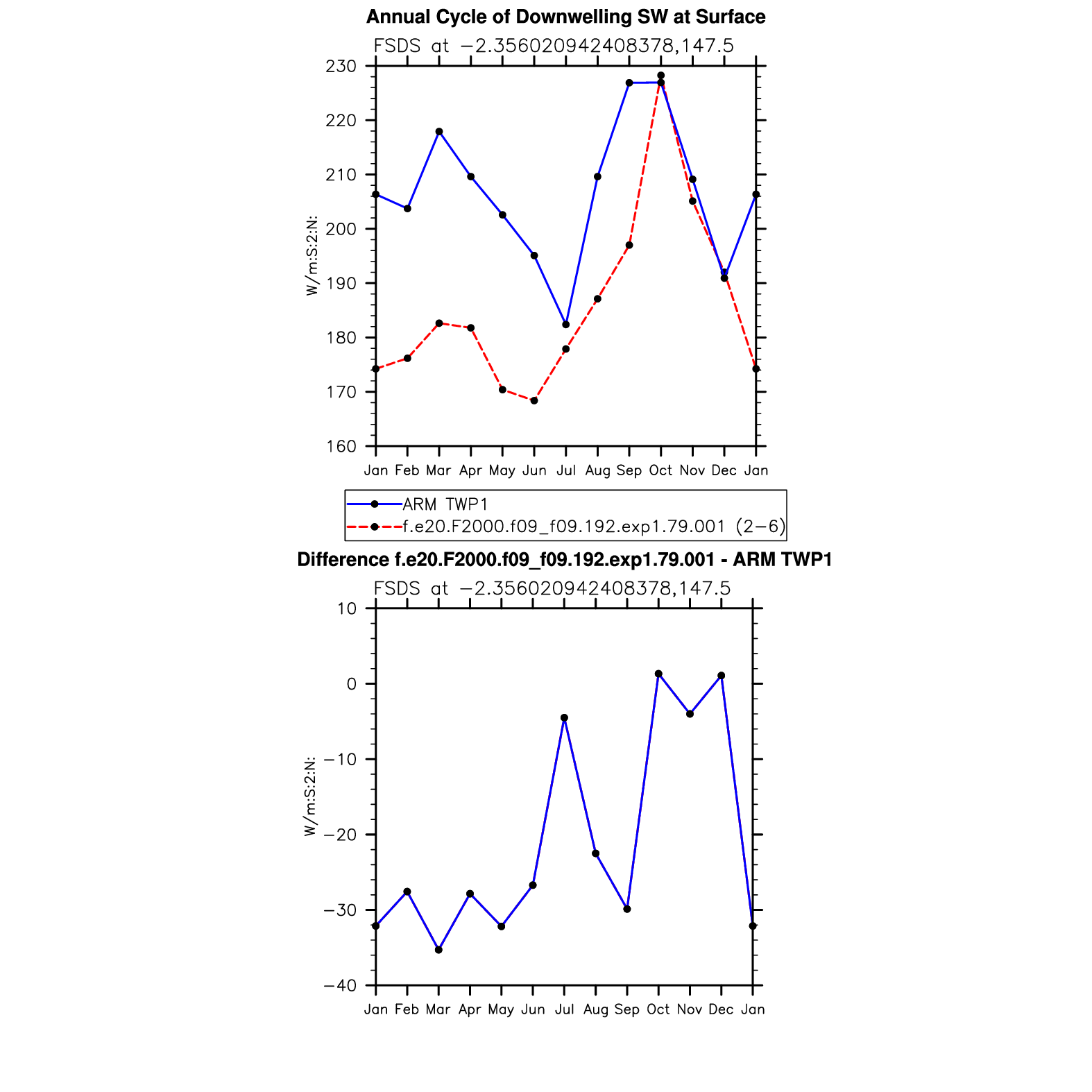 Annual Cycle of Downwelling SW at Surface

FSDS at −2.356020942408378,147.5

230
220
210
200
190
180
170
160

W/m:S:2:N:

Jan Feb Mar Apr May Jun Jul Aug Sep Oct Nov Dec Jan

ARM TWP1
f.e20.F2000.f09_f09.192.exp1.79.001 (2−6)

Difference f.e20.F2000.f09_f09.192.exp1.79.001 - ARM TWP1

FSDS at −2.356020942408378,147.5

10
0
−10
−20
−30
−40

W/m:S:2:N:

Jan Feb Mar Apr May Jun Jul Aug Sep Oct Nov Dec Jan